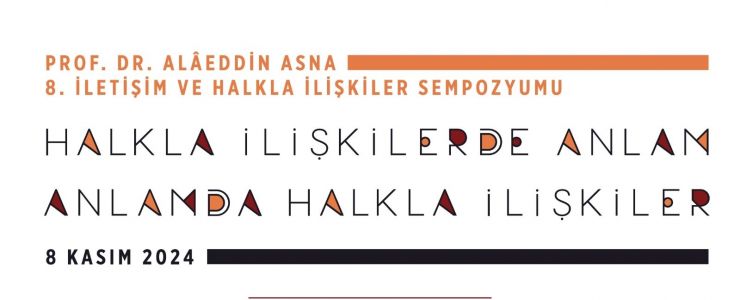 PROF. DR. ALÂEDDİN ASNA
8. İLETİŞİM VE HALKLA İLİŞKİLER SEMPOZYUMU

HALKLA İLİŞKİLERDE ANLAM
ANLAMDA HALKLA İLİŞKİLER

8 KASIM 2024